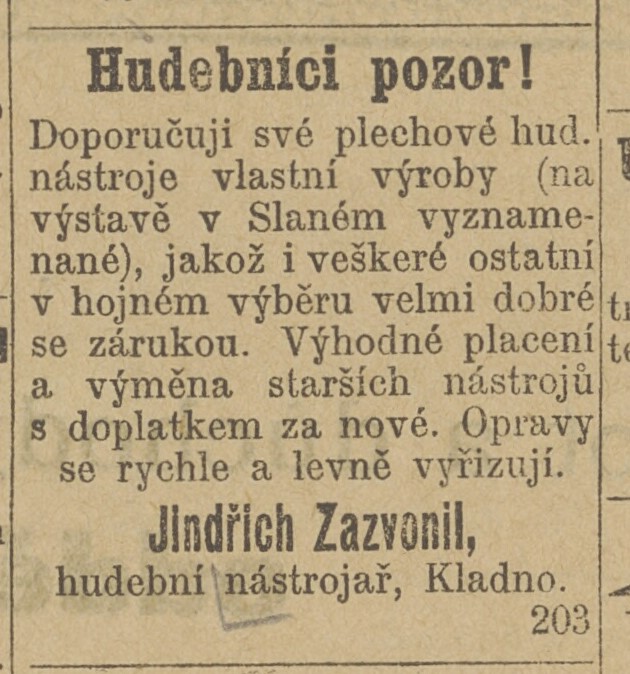 Hudebníci pozor!

Doporučuji své plechové hud. nástroje vlastní výroby (na výstavě v Slaném vyznamenané), jakož i veškeré ostatní v hojném výběru velmi dobré se zárukou. Výhodné placení a výměna starších nástrojů s doplatkem za nové. Opravy se rychle a levně vyřizují.

Jindřich Zazvonil,
hudební nástrojař, Kladno.

203